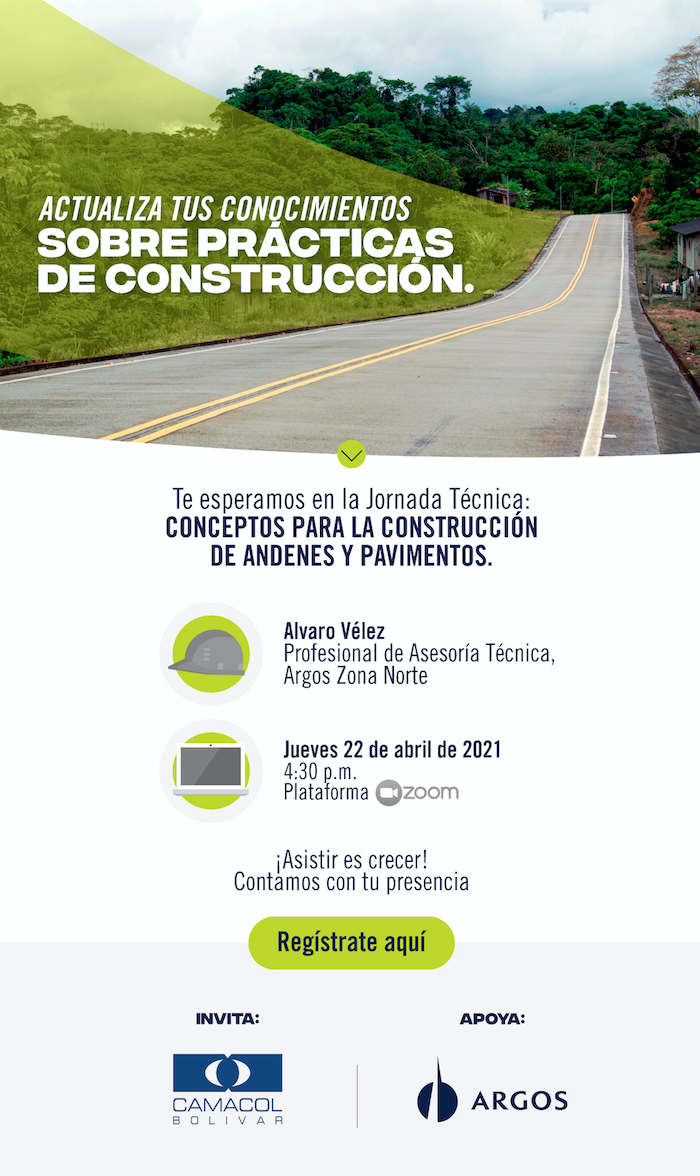 ACTUALIZA TUS CONOCIMIENTOS
SOBRE PRÁCTICAS DE CONSTRUCCIÓN.

Te esperamos en la Jornada Técnica:
CONCEPTOS PARA LA CONSTRUCCIÓN DE ANDENES Y PAVIMENTOS.

Alvaro Vélez
Profesional de Asesoría Técnica,
Argos Zona Norte

Jueves 22 de abril de 2021
4:30 p.m.
Plataforma zoom

¡Asistir es crecer!
Contamos con tu presencia

Regístrate aquí

INVITA:

CAMACOL
BOLIVAR

APOYA:

ARGOS